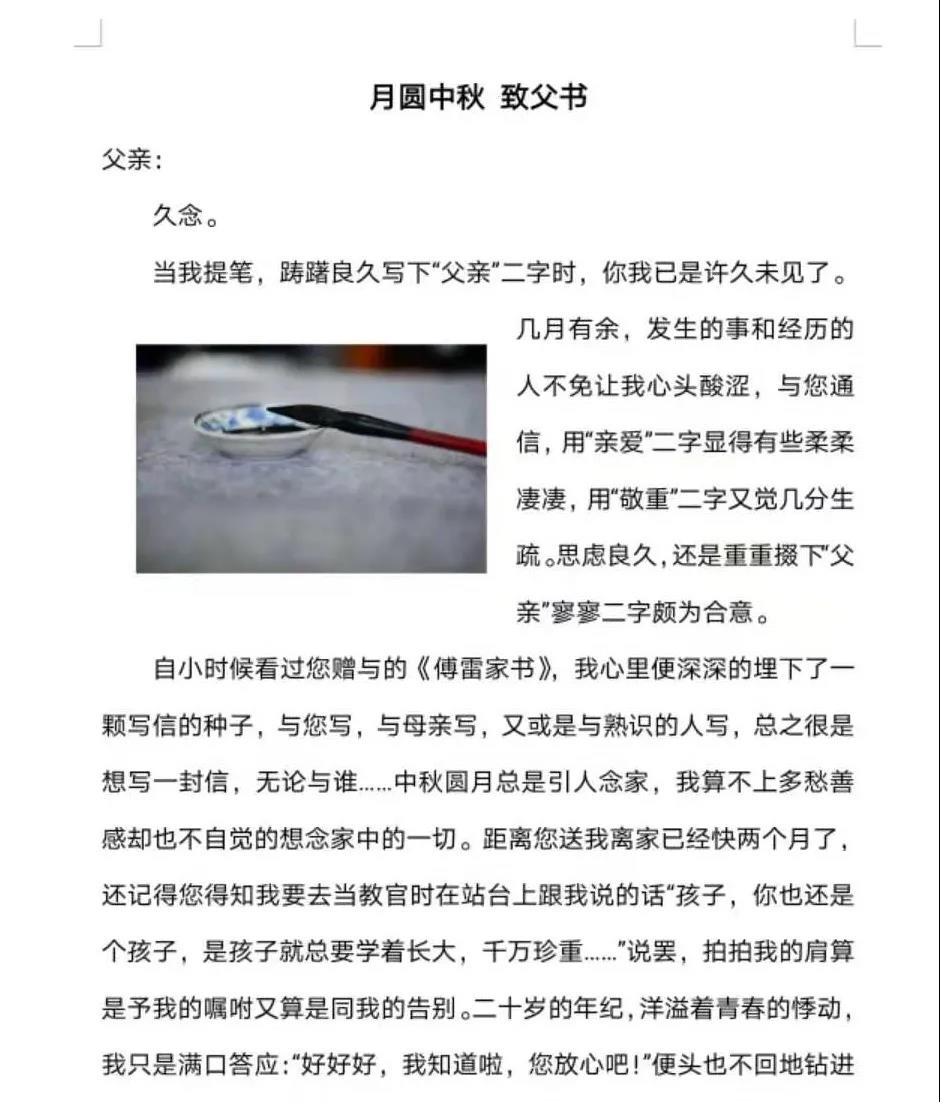 月圆中秋 致父书

父亲：

久念。

当我提笔，踌躇良久写下“父亲”二字时，你我已是许久未见了。几月有余，发生的事和经历的人不免让我心头酸涩，与您通信，用“亲爱”二字显得有些柔柔凄凄，用“敬重”二字又觉几分生疏。思虑良久，还是重重掇下“父亲”寥寥二字颇为合意。

自小时候看过您赠与的《傅雷家书》，我心里便深深的埋下了一颗写信的种子，与您写，与母亲写，又或是与熟识的人写，总之很是想写一封信，无论与谁……中秋圆月总是引人念家，我算不上多愁善感却也不自觉的想念家中的一切。距离您送我离家已经快两个月了，还记得您得知我要去当教官时在站台上跟我说的话“孩子，你也还是个孩子，是孩子就总要学着长大，千万珍重……”说罢，拍拍我的肩算是予我的嘱咐又算是同我的告别。二十岁的年纪，洋溢着青春的悸动，我只是满口答应：“好好好，我知道啦，您放心吧！”便头也不回地钻进